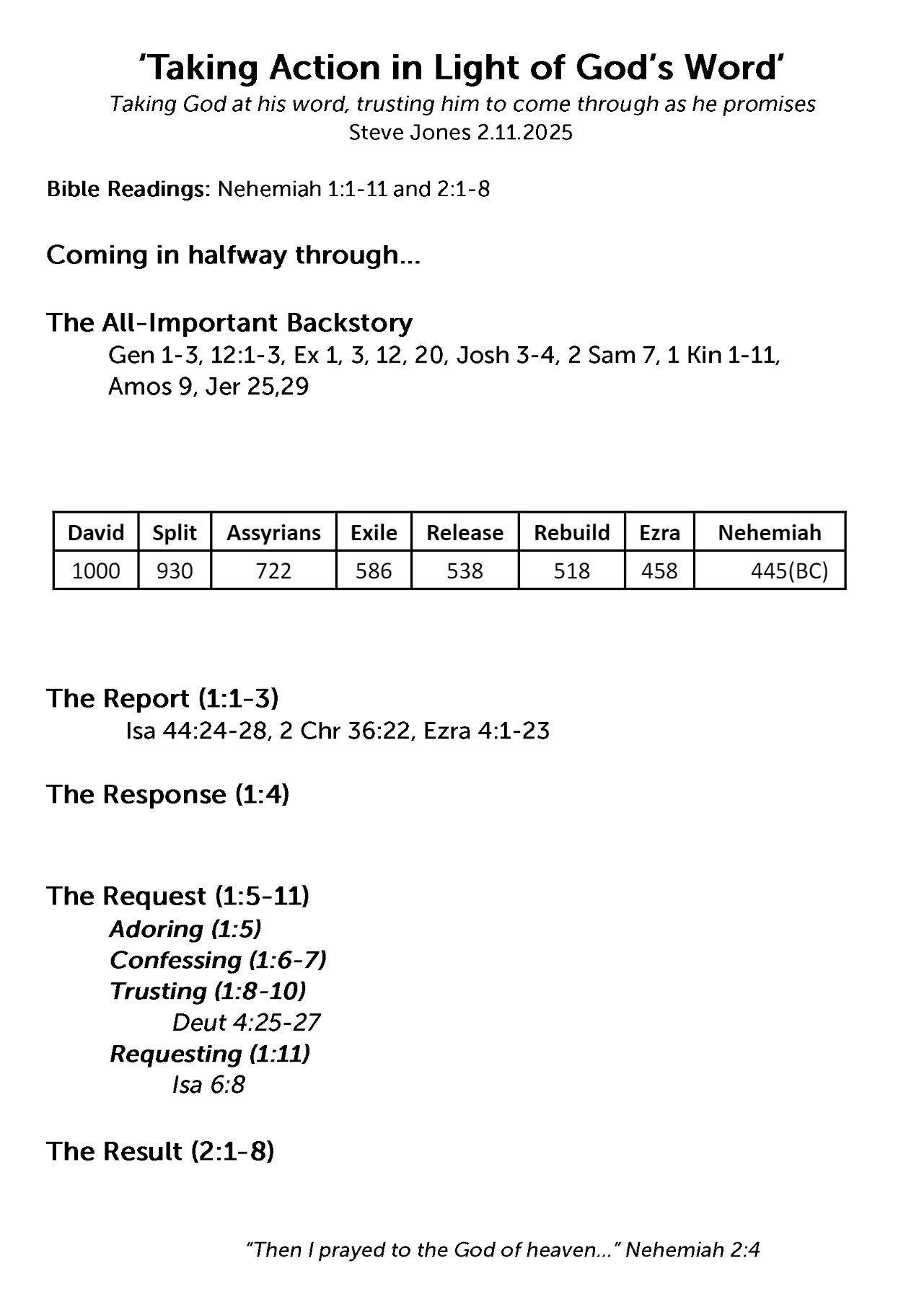 ‘Taking Action in Light of God’s Word’
Taking God at his word, trusting him to come through as he promises
Steve Jones 2.11.2025

Bible Readings: Nehemiah 1:1-11 and 2:1-8

Coming in halfway through…

The All-Important Backstory
Gen 1-3, 12:1-3, Ex 1, 3, 12, 20, Josh 3-4, 2 Sam 7, 1 Kin 1-11, Amos 9, Jer 25,29

| David | Split | Assyrians | Exile | Release | Rebuild | Ezra | Nehemiah |
|---|---|---|---|---|---|---|---|
| 1000 | 930 | 722 | 586 | 538 | 518 | 458 | 445(BC) |

The Report (1:1-3)
Isa 44:24-28, 2 Chr 36:22, Ezra 4:1-23

The Response (1:4)

The Request (1:5-11)
Adoring (1:5)
Confessing (1:6-7)
Trusting (1:8-10)
Deut 4:25-27
Requesting (1:11)
Isa 6:8

The Result (2:1-8)

“Then I prayed to the God of heaven…” Nehemiah 2:4